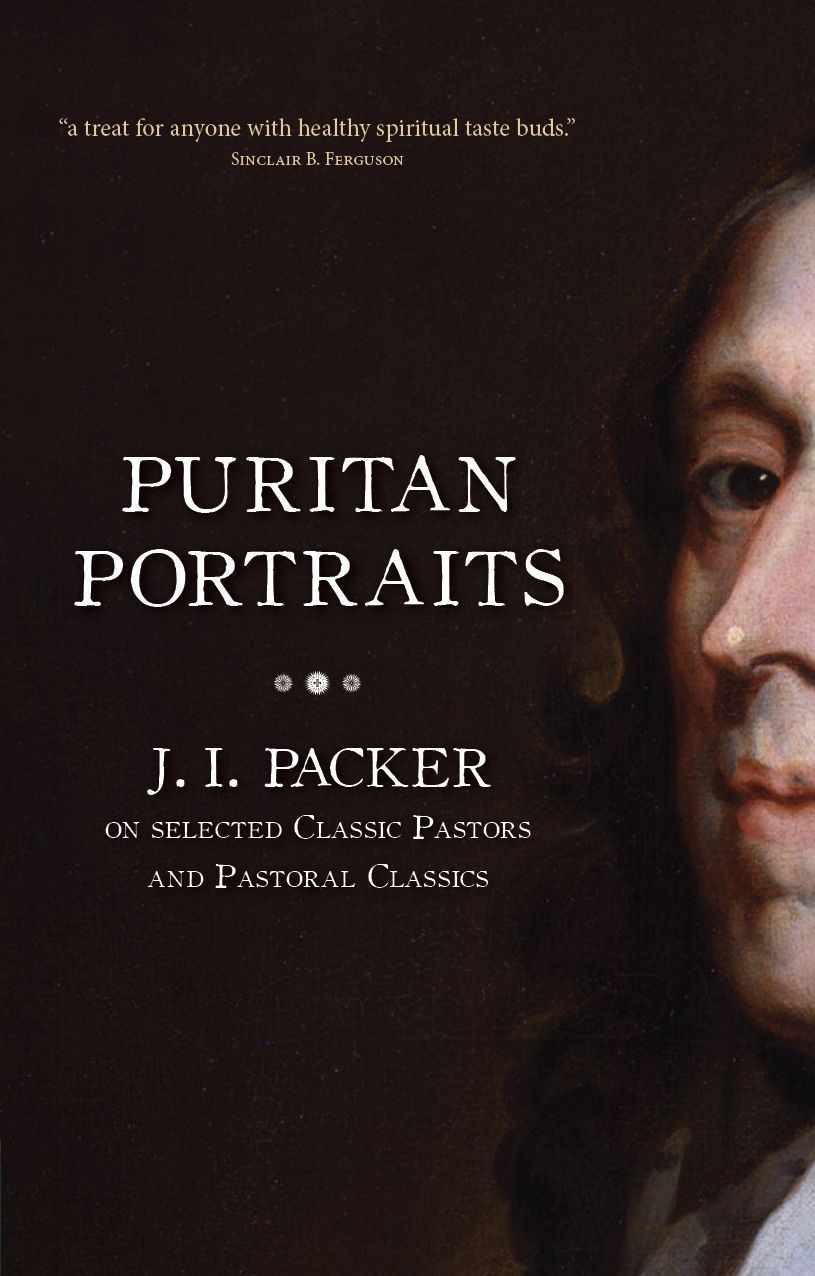 "a treat for anyone with healthy spiritual taste buds."
Sinclair B. Ferguson

PURITAN PORTRAITS

J. I. PACKER
on selected Classic Pastors and Pastoral Classics